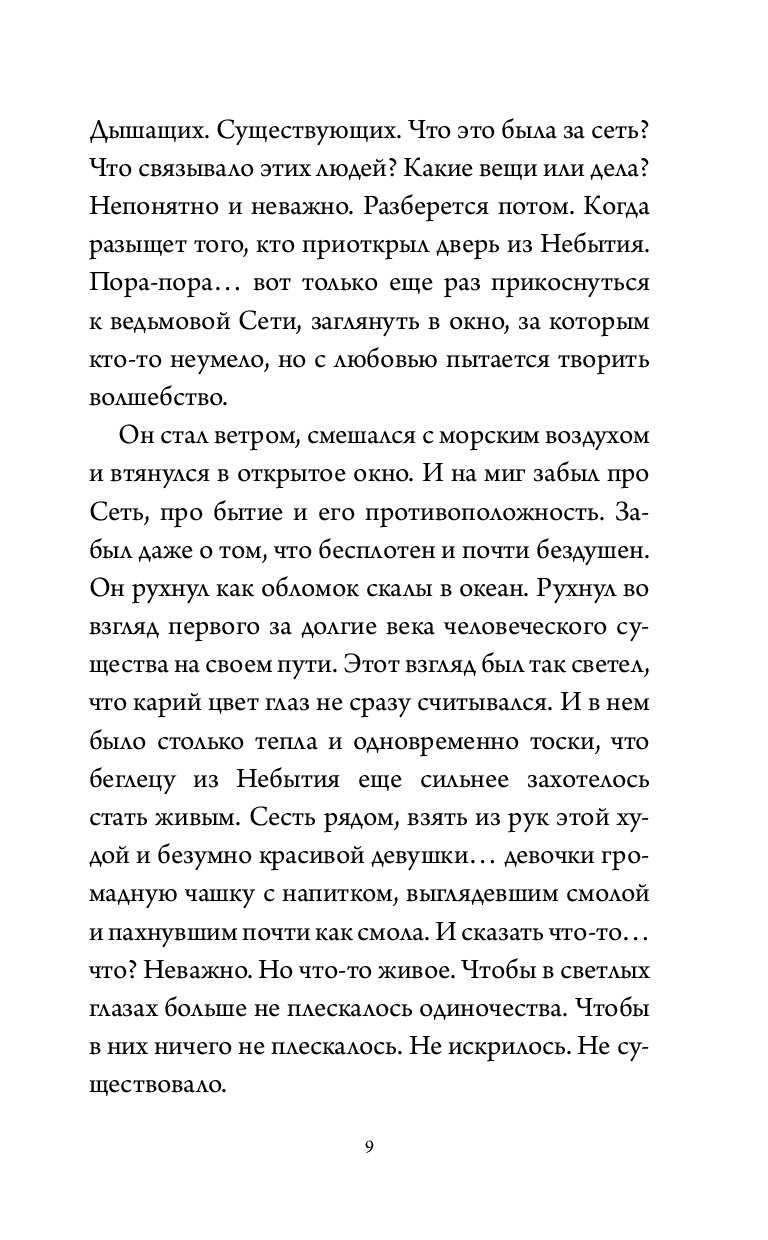 Дышащих. Существующих. Что это была за сеть? Что связывало этих людей? Какие вещи или дела? Непонятно и неважно. Разберется потом. Когда разыщет того, кто приоткрыл дверь из Небытия. Пора-пора… вот только еще раз прикоснуться к ведьмовой Сети, заглянуть в окно, за которым кто-то неумело, но с любовью пытается творить волшебство.

Он стал ветром, смешался с морским воздухом и втянулся в открытое окно. И на миг забыл про Сеть, про бытие и его противоположность. Забыл даже о том, что бесплотен и почти бездушен. Он рухнул как обломок скалы в океан. Рухнул во взгляд первого за долгие века человеческого существа на своем пути. Этот взгляд был так светел, что карий цвет глаз не сразу считывался. И в нем было столько тепла и одновременно тоски, что беглецу из Небытия еще сильнее захотелось стать живым. Сесть рядом, взять из рук этой худой и безумно красивой девушки… девочки громадную чашку с напитком, выглядевшим смолой и пахнувшим почти как смола. И сказать что-то… что? Неважно. Но что-то живое. Чтобы в светлых глазах больше не плескалось одиночества. Чтобы в них ничего не плескалось. Не искрилось. Не существовало.

9